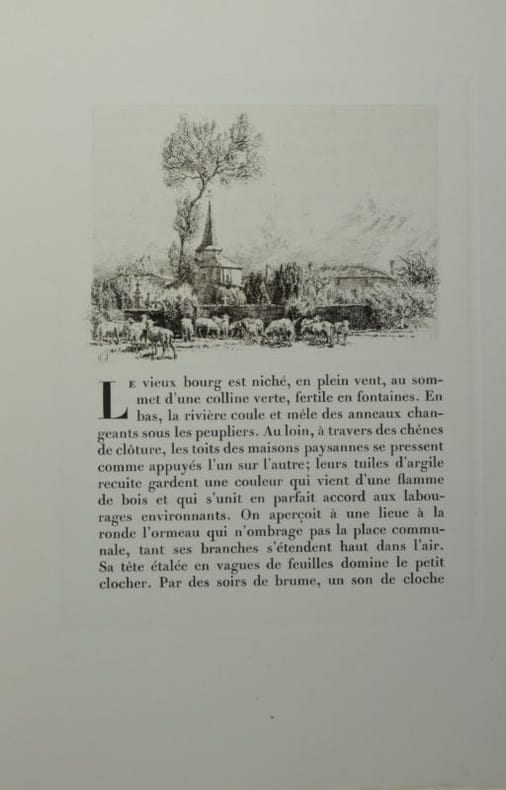 Le vieux bourg est niché, en plein vent, au sommet d'une colline verte, fertile en fontaines. En bas, la rivière coule et mêle des anneaux changeants sous les peupliers. Au loin, à travers des chênes de clôture, les toits des maisons paysannes se pressent comme appuyés l'un sur l'autre; leurs tuiles d'argile recuite gardent une couleur qui vient d'une flamme de bois et qui s'unit en parfait accord aux labourages environnants. On aperçoit à une lieue à la ronde l'ormeau qui n'ombrage pas la place communale, tant ses branches s'étendent haut dans l'air. Sa tête étalée en vagues de feuilles domine le petit clocher. Par des soirs de brume, un son de cloche